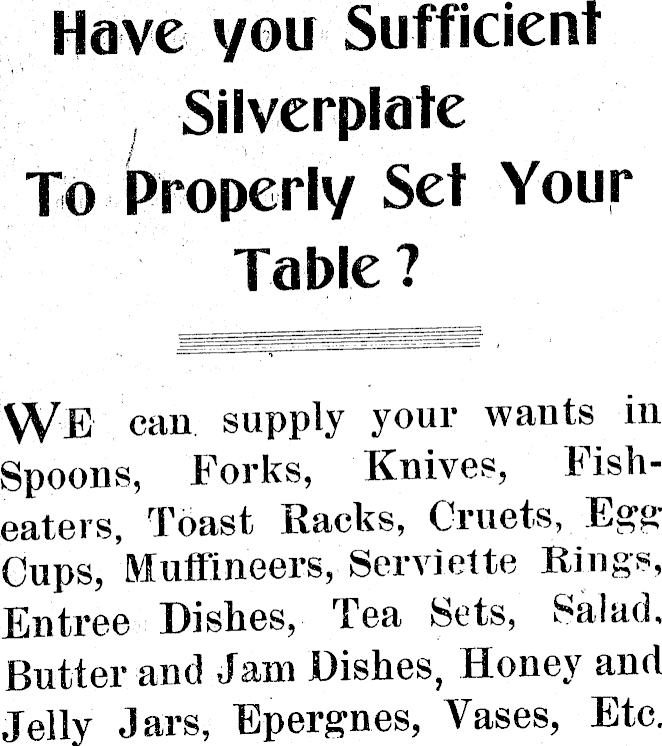 Have you Sufficient Silverplate To Properly Set Your Table?

WE can supply your wants in Spoons, Forks, Knives, Fish-eaters, Toast Racks, Cruets, Egg Cups, Muffineers, Serviette Rings, Entree Dishes, Tea Sets, Salad, Butter and Jam Dishes, Honey and Jelly Jars, Epergnes, Vases, Etc.